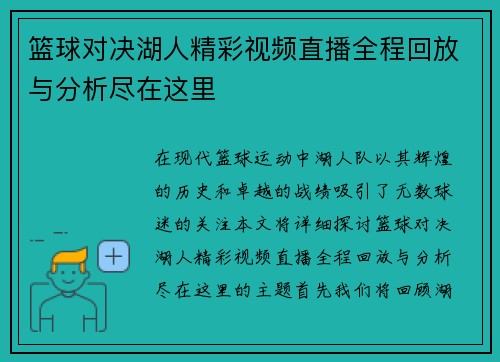 篮球对决湖人精彩视频直播全程回放与分析尽在这里

在现代篮球运动中湖人队以其辉煌的历史和卓越的战绩吸引了无数球迷的关注本文将详细探讨篮球对决湖人精彩视频直播全程回放与分析尽在这里的主题首先我们将回顾湖